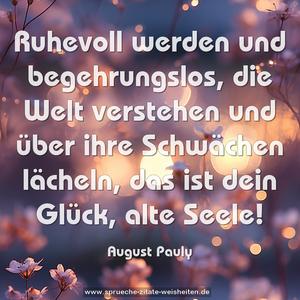 Ruhevoll werden und begehrungslos, die Welt verstehen und über ihre Schwächen lächeln, das ist dein Glück, alte Seele!

August Pauly

www.sprueche-zitate-weisheiten.de